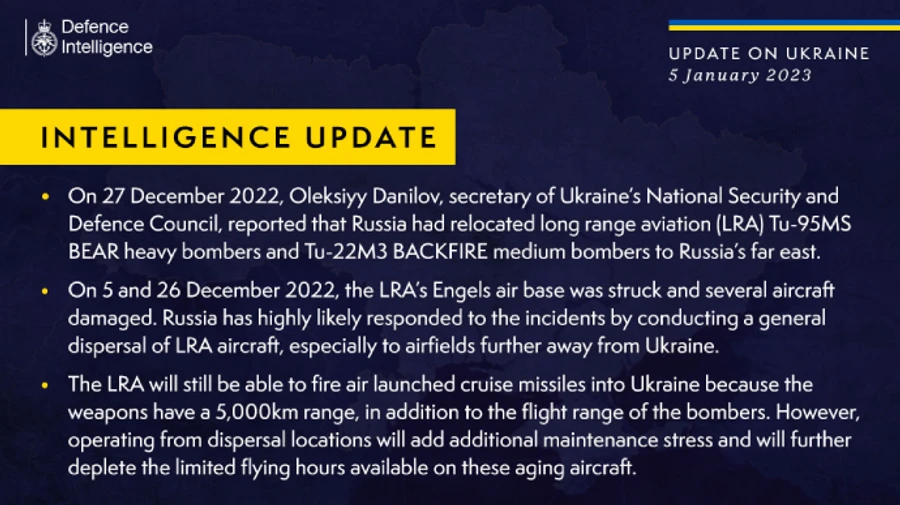 Defence Intelligence

UPDATE ON UKRAINE
5 January 2023

INTELLIGENCE UPDATE

• On 27 December 2022, Oleksiyy Danilov, secretary of Ukraine's National Security and Defence Council, reported that Russia had relocated long range aviation (LRA) Tu-95MS BEAR heavy bombers and Tu-22M3 BACKFIRE medium bombers to Russia's far east.

• On 5 and 26 December 2022, the LRA's Engels air base was struck and several aircraft damaged. Russia has highly likely responded to the incidents by conducting a general dispersal of LRA aircraft, especially to airfields further away from Ukraine.

• The LRA will still be able to fire air launched cruise missiles into Ukraine because the weapons have a 5,000km range, in addition to the flight range of the bombers. However, operating from dispersal locations will add additional maintenance stress and will further deplete the limited flying hours available on these aging aircraft.